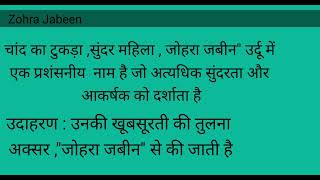 Zohra Jabeen

चांद का टुकड़ा ,सुंदर महिला , जोहरा जबीन" उर्दू में एक प्रशंसनीय नाम है जो अत्यधिक सुंदरता और आकर्षक को दर्शाता है

उदाहरण : उनकी खूबसूरती की तुलना अक्सर ,"जोहरा जबीन" से की जाती है